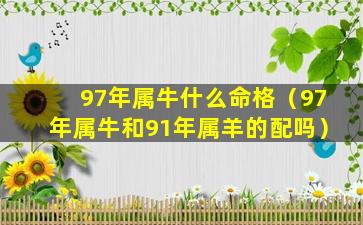 97年属牛什么命格（97年属牛和91年属羊的配吗）